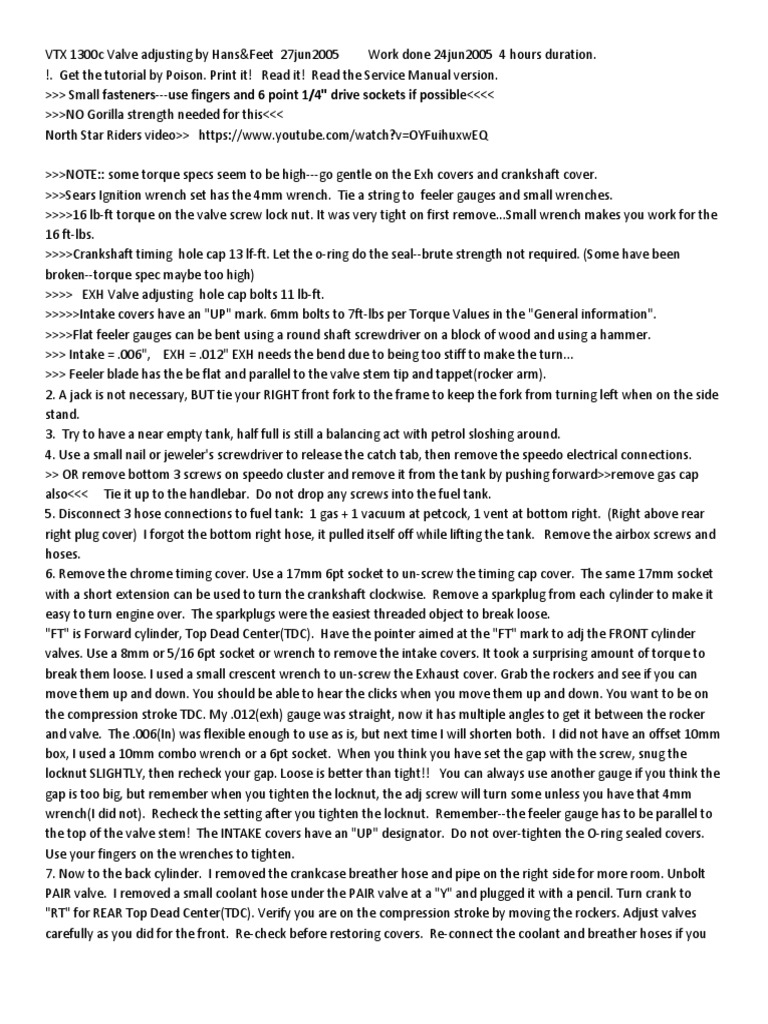 VTX 1300c Valve adjusting by Hans&Feet 27jun2005 Work done 24jun2005 4 hours duration.
!. Get the tutorial by Poison. Print it! Read it! Read the Service Manual version.
>>> Small fasteners---use fingers and 6 point 1/4" drive sockets if possible<<<<
>>>NO Gorilla strength needed for this<<<
North Star Riders video>> https://www.youtube.com/watch?v=OYFuihuxwEQ

>>>NOTE:: some torque specs seem to be high---go gentle on the Exh covers and crankshaft cover.
>>>Sears Ignition wrench set has the 4mm wrench. Tie a string to feeler gauges and small wrenches.
>>>>16 lb-ft torque on the valve screw lock nut. It was very tight on first remove...Small wrench makes you work for the 16 ft-lbs.
>>>>Crankshaft timing hole cap 13 lf-ft. Let the o-ring do the seal--brute strength not required. (Some have been broken--torque spec maybe too high)
>>>> EXH Valve adjusting hole cap bolts 11 lb-ft.
>>>>>Intake covers have an "UP" mark. 6mm bolts to 7ft-lbs per Torque Values in the "General information".
>>>>Flat feeler gauges can be bent using a round shaft screwdriver on a block of wood and using a hammer.
>>> Intake = .006", EXH = .012" EXH needs the bend due to being too stiff to make the turn...
>>> Feeler blade has the be flat and parallel to the valve stem tip and tappet(rocker arm).
2. A jack is not necessary, BUT tie your RIGHT front fork to the frame to keep the fork from turning left when on the side stand.
3. Try to have a near empty tank, half full is still a balancing act with petrol sloshing around.
4. Use a small nail or jeweler's screwdriver to release the catch tab, then remove the speedo electrical connections.
>> OR remove bottom 3 screws on speedo cluster and remove it from the tank by pushing forward>>remove gas cap also<<< Tie it up to the handlebar. Do not drop any screws into the fuel tank.
5. Disconnect 3 hose connections to fuel tank: 1 gas + 1 vacuum at petcock, 1 vent at bottom right. (Right above rear right plug cover) I forgot the bottom right hose, it pulled itself off while lifting the tank. Remove the airbox screws and hoses.
6. Remove the chrome timing cover. Use a 17mm 6pt socket to un-screw the timing cap cover. The same 17mm socket with a short extension can be used to turn the crankshaft clockwise. Remove a sparkplug from each cylinder to make it easy to turn engine over. The sparkplugs were the easiest threaded object to break loose.
"FT" is Forward cylinder, Top Dead Center(TDC). Have the pointer aimed at the "FT" mark to adj the FRONT cylinder valves. Use a 8mm or 5/16 6pt socket or wrench to remove the intake covers. It took a surprising amount of torque to break them loose. I used a small crescent wrench to un-screw the Exhaust cover. Grab the rockers and see if you can move them up and down. You should be able to hear the clicks when you move them up and down. You want to be on the compression stroke TDC. My .012(exh) gauge was straight, now it has multiple angles to get it between the rocker and valve. The .006(In) was flexible enough to use as is, but next time I will shorten both. I did not have an offset 10mm box, I used a 10mm combo wrench or a 6pt socket. When you think you have set the gap with the screw, snug the locknut SLIGHTLY, then recheck your gap. Loose is better than tight!! You can always use another gauge if you think the gap is too big, but remember when you tighten the locknut, the adj screw will turn some unless you have that 4mm wrench(I did not). Recheck the setting after you tighten the locknut. Remember--the feeler gauge has to be parallel to the top of the valve stem! The INTAKE covers have an "UP" designator. Do not over-tighten the O-ring sealed covers. Use your fingers on the wrenches to tighten.
7. Now to the back cylinder. I removed the crankcase breather hose and pipe on the right side for more room. Unbolt PAIR valve. I removed a small coolant hose under the PAIR valve at a "Y" and plugged it with a pencil. Turn crank to "RT" for REAR Top Dead Center(TDC). Verify you are on the compression stroke by moving the rockers. Adjust valves carefully as you did for the front. Re-check before restoring covers. Re-connect the coolant and breather hoses if you